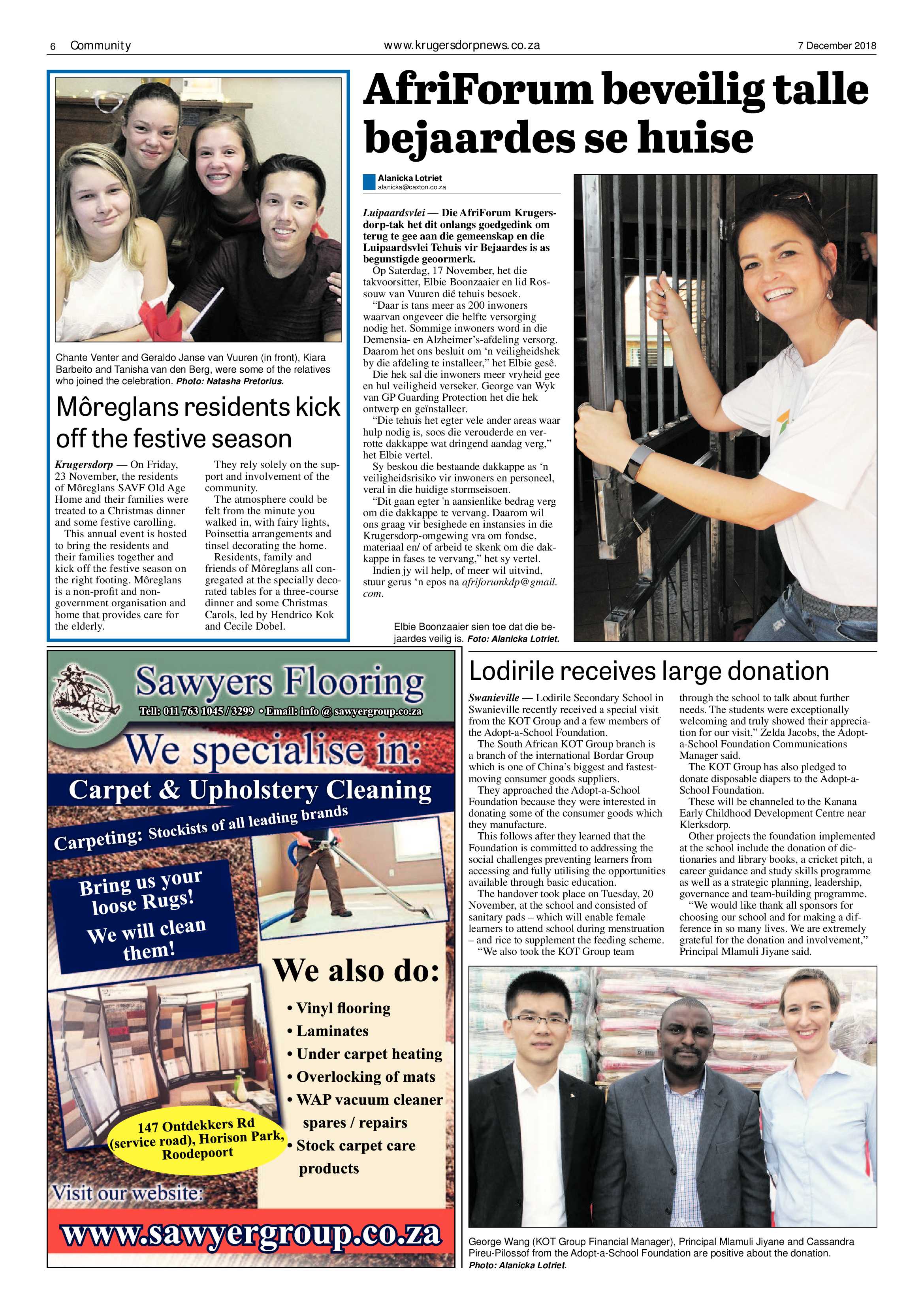 6 Community www.krugersdorpnews.co.za 7 December 2018

Chante Venter and Geraldo Janse van Vuuren (in front), Kiara Barbeito and Tanisha van den Berg, were some of the relatives who joined the celebration. Photo: Natasha Pretorius.

Môreglans residents kick off the festive season

Krugersdorp — On Friday, 23 November, the residents of Môreglans SAVF Old Age Home and their families were treated to a Christmas dinner and some festive carolling.

This annual event is hosted to bring the residents and their families together and kick off the festive season on the right footing. Môreglans is a non-profit and non-government organisation and home that provides care for the elderly.

They rely solely on the support and involvement of the community.

The atmosphere could be felt from the minute you walked in, with fairy lights, Poinsettia arrangements and tinsel decorating the home.

Residents, family and friends of Môreglans all congregated at the specially decorated tables for a three-course dinner and some Christmas Carols, led by Hendrico Kok and Cecile Dobel.

AfriForum beveilig talle bejaardes se huise

Alanicka Lotriet
alanicka@caxton.co.za

Luipaardsvlei — Die AfriForum Krugersdorp-tak het dit onlangs goedgedink om terug te gee aan die gemeenskap en die Luipaardsvlei Tehuis vir Bejaardes is as begunstigde geoormerk.

Op Saterdag, 17 November, het die takvoorsitter, Elbie Boonzaaier en lid Rossouw van Vuuren dié tehuis besoek.

“Daar is tans meer as 200 inwoners waarvan ongeveer die helfte versorging nodig het. Sommige inwoners word in die Demensia- en Alzheimer’s-afdeling versorg. Daarom het ons besluit om ‘n veiligheidshek by die afdeling te installeer,” het Elbie gesê.

Die hek sal die inwoners meer vryheid gee en hul veiligheid verseker. George van Wyk van GP Guarding Protection het die hek ontwerp en geïnstalleer.

“Die tehuis het egter vele ander areas waar hulp nodig is, soos die verouderde en verrotte dakkappe wat dringend aandag verg,” het Elbie vertel.

Sy beskou die bestaande dakkappe as ‘n veiligheidsrisiko vir inwoners en personeel, veral in die huidige stormseisoen.

“Dit gaan egter 'n aansienlike bedrag verg om die dakkappe te vervang. Daarom wil ons graag vir besighede en instansies in die Krugersdorp-omgewing vra om fondse, materiaal en/ of arbeid te skenk om die dakkappe in fases te vervang,” het sy vertel.

Indien jy wil help, of meer wil uitvind, stuur gerus ‘n epos na afriforumkdp@gmail.com.

Elbie Boonzaaier sien toe dat die bejaardes veilig is. Foto: Alanicka Lotriet.

Sawyers Flooring
Tell: 011 763 1045 / 3299 • Email: info @ sawyergroup.co.za
We specialise in:
Carpet & Upholstery Cleaning
Carpeting: Stockists of all leading brands
Bring us your loose Rugs! We will clean them!
We also do:
• Vinyl flooring
• Laminates
• Under carpet heating
• Overlocking of mats
• WAP vacuum cleaner spares / repairs
• Stock carpet care products
147 Ontdekkers Rd (service road), Horison Park, Roodepoort
Visit our website:
www.sawyergroup.co.za

Lodirile receives large donation

Swanieville — Lodirile Secondary School in Swanieville recently received a special visit from the KOT Group and a few members of the Adopt-a-School Foundation.

The South African KOT Group branch is a branch of the international Bordar Group which is one of China’s biggest and fastest-moving consumer goods suppliers.

They approached the Adopt-a-School Foundation because they were interested in donating some of the consumer goods which they manufacture.

This follows after they learned that the Foundation is committed to addressing the social challenges preventing learners from accessing and fully utilising the opportunities available through basic education.

The handover took place on Tuesday, 20 November, at the school and consisted of sanitary pads – which will enable female learners to attend school during menstruation – and rice to supplement the feeding scheme.

“We also took the KOT Group team through the school to talk about further needs. The students were exceptionally welcoming and truly showed their appreciation for our visit,” Zelda Jacobs, the Adopt-a-School Foundation Communications Manager said.

The KOT Group has also pledged to donate disposable diapers to the Adopt-a-School Foundation.

These will be channeled to the Kanana Early Childhood Development Centre near Klerksdorp.

Other projects the foundation implemented at the school include the donation of dictionaries and library books, a cricket pitch, a career guidance and study skills programme as well as a strategic planning, leadership, governance and team-building programme.

“We would like thank all sponsors for choosing our school and for making a difference in so many lives. We are extremely grateful for the donation and involvement,” Principal Mlamuli Jiyane said.

George Wang (KOT Group Financial Manager), Principal Mlamuli Jiyane and Cassandra Pireu-Pilossof from the Adopt-a-School Foundation are positive about the donation. Photo: Alanicka Lotriet.